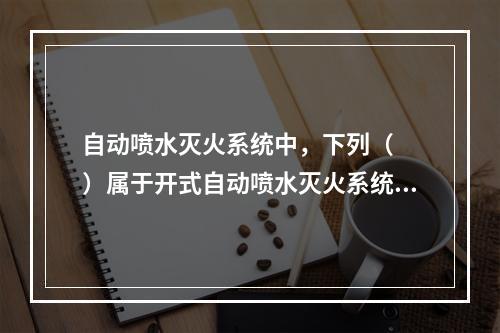 自动喷水灭火系统中，下列（ ）属于开式自动喷水灭火系统...